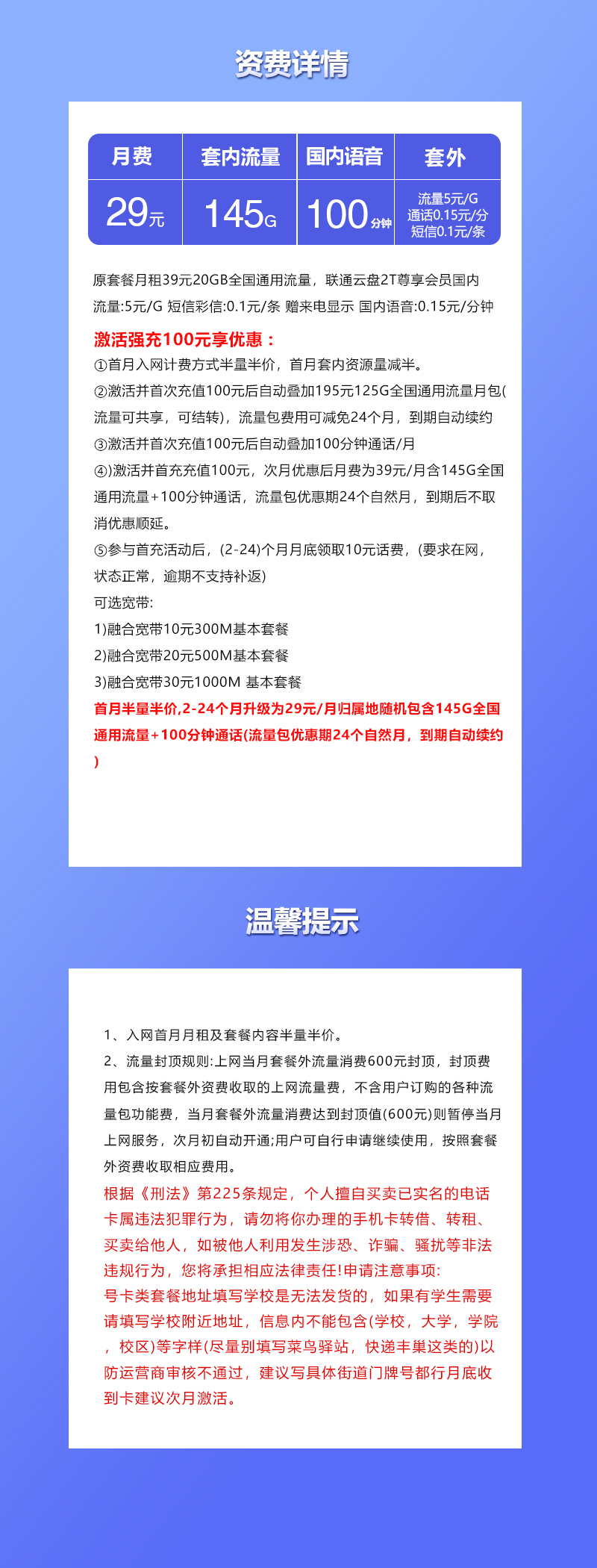 资费详情

| 月费 | 套内流量 | 国内语音 | 套外 |
|---|---|---|---|
| 29元 | 145G | 100分钟 | 流量5元/G 通话0.15元/分 短信0.1元/条 |

原套餐月租39元20GB全国通用流量，联通云盘2T尊享会员国内流量:5元/G 短信彩信:0.1元/条 赠来电显示 国内语音:0.15元/分钟

激活强充100元享优惠：
①首月入网计费方式半量半价，首月套内资源量减半。
②激活并首次充值100元后自动叠加195元125G全国通用流量月包(流量可共享，可结转)，流量包费用可减免24个月，到期自动续约
③激活并首次充值100元后自动叠加100分钟通话/月
④)激活并首充充值100元，次月优惠后月费为39元/月含145G全国通用流量+100分钟通话，流量包优惠期24个自然月，到期后不取消优惠顺延。
⑤参与首充活动后，(2-24)个月月底领取10元话费，(要求在网，状态正常，逾期不支持补返)
可选宽带:
1)融合宽带10元300M基本套餐
2)融合宽带20元500M基本套餐
3)融合宽带30元1000M 基本套餐
首月半量半价,2-24个月升级为29元/月归属地随机包含145G全国通用流量+100分钟通话(流量包优惠期24个自然月，到期自动续约)

温馨提示

1、入网首月月租及套餐内容半量半价。
2、流量封顶规则:上网当月套餐外流量消费600元封顶，封顶费用包含按套餐外资费收取的上网流量费，不含用户订购的各种流量包功能费，当月套餐外流量消费达到封顶值(600元)则暂停当月上网服务，次月初自动开通;用户可自行申请继续使用，按照套餐外资费收取相应费用。
根据《刑法》第225条规定，个人擅自买卖已实名的电话卡属违法犯罪行为，请勿将你办理的手机卡转借、转租、买卖给他人，如被他人利用发生涉恐、诈骗、骚扰等非法违规行为，您将承担相应法律责任!申请注意事项:
号卡类套餐地址填写学校是无法发货的，如果有学生需要请填写学校附近地址，信息内不能包含(学校，大学，学院，校区)等字样(尽量别填写菜鸟驿站，快递丰巢这类的)以防运营商审核不通过，建议写具体街道门牌号都行月底收到卡建议次月激活。